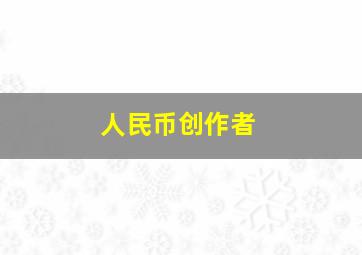 人民币创作者